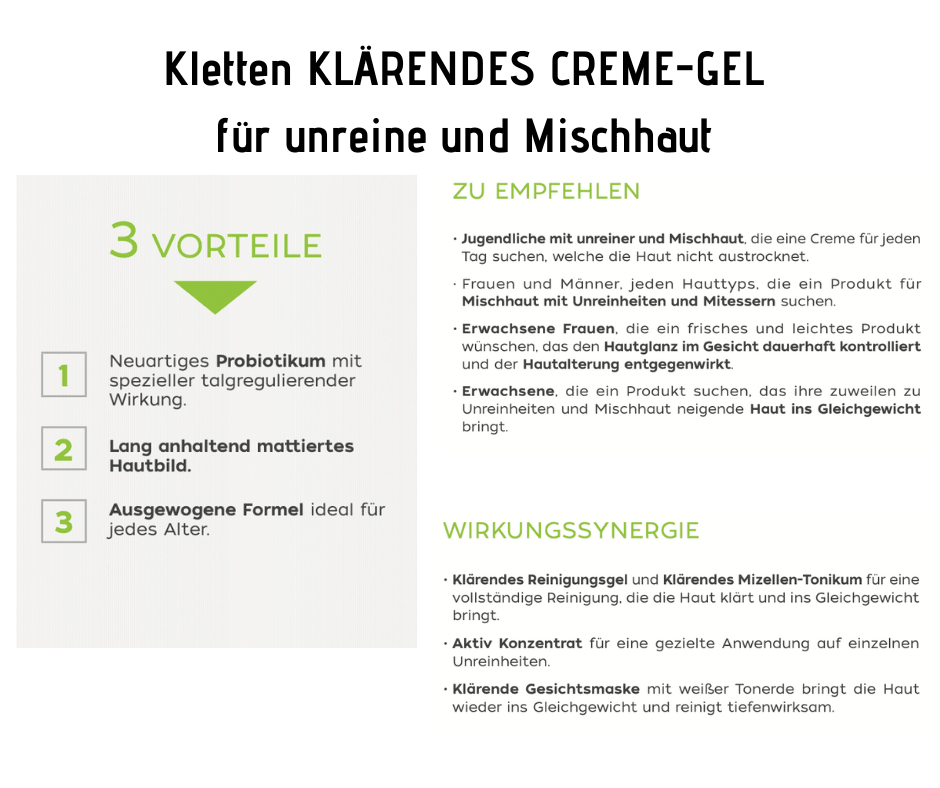 Kletten KLÄRENDES CREME-GEL
für unreine und Mischhaut

3 VORTEILE

1 Neuartiges Probiotikum mit spezieller talgregulierender Wirkung.

2 Lang anhaltend mattiertes Hautbild.

3 Ausgewogene Formel ideal für jedes Alter.

ZU EMPFEHLEN

• Jugendliche mit unreiner und Mischhaut, die eine Creme für jeden Tag suchen, welche die Haut nicht austrocknet.

• Frauen und Männer, jeden Hauttyps, die ein Produkt für Mischhaut mit Unreinheiten und Mitessern suchen.

• Erwachsene Frauen, die ein frisches und leichtes Produkt wünschen, das den Hautglanz im Gesicht dauerhaft kontrolliert und der Hautalterung entgegenwirkt.

• Erwachsene, die ein Produkt suchen, das ihre zuweilen zu Unreinheiten und Mischhaut neigende Haut ins Gleichgewicht bringt.

WIRKUNGSSYNERGIE

• Klärendes Reinigungsgel und Klärendes Mizellen-Tonikum für eine vollständige Reinigung, die die Haut klärt und ins Gleichgewicht bringt.

• Aktiv Konzentrat für eine gezielte Anwendung auf einzelnen Unreinheiten.

• Klärende Gesichtsmaske mit weißer Tonerde bringt die Haut wieder ins Gleichgewicht und reinigt tiefenwirksam.